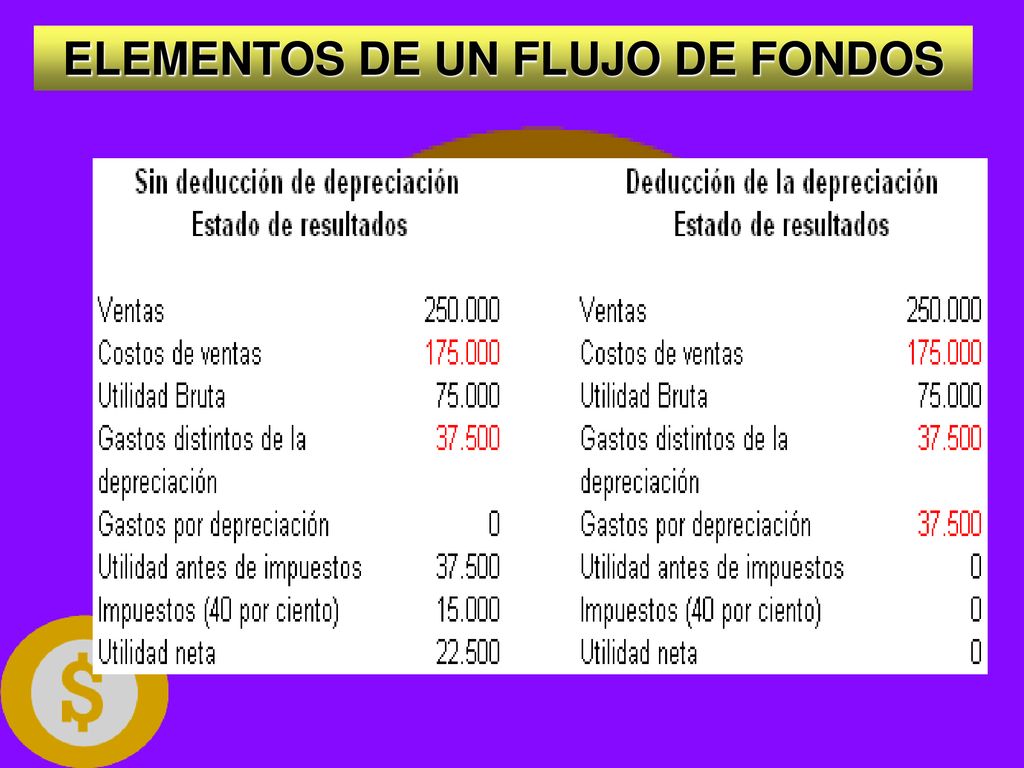 ELEMENTOS DE UN FLUJO DE FONDOS

Sin deducción de depreciación
Estado de resultados

| | |
|---|---|
| Ventas | 250.000 |
| Costos de ventas | 175.000 |
| Utilidad Bruta | 75.000 |
| Gastos distintos de la depreciación | 37.500 |
| Gastos por depreciación | 0 |
| Utilidad antes de impuestos | 37.500 |
| Impuestos (40 por ciento) | 15.000 |
| Utilidad neta | 22.500 |

Deducción de la depreciación
Estado de resultados

| | |
|---|---|
| Ventas | 250.000 |
| Costos de ventas | 175.000 |
| Utilidad Bruta | 75.000 |
| Gastos distintos de la depreciación | 37.500 |
| Gastos por depreciación | 37.500 |
| Utilidad antes de impuestos | 0 |
| Impuestos (40 por ciento) | 0 |
| Utilidad neta | 0 |

$